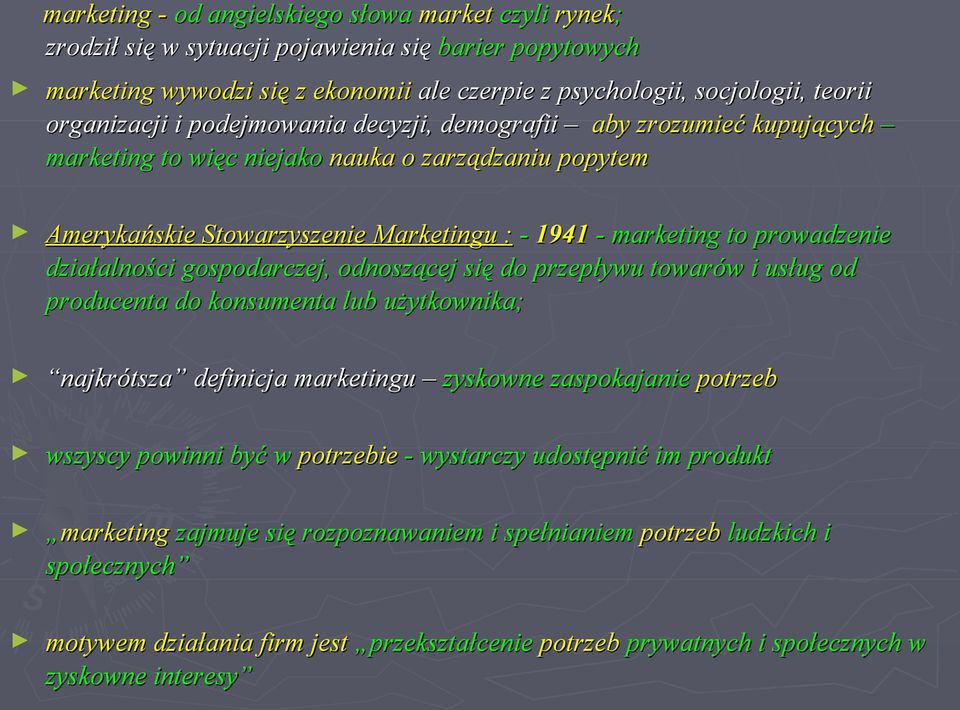 marketing - od angielskiego słowa market czyli rynek; zrodził się w sytuacji pojawienia się barier popytowych

► marketing wywodzi się z ekonomii ale czerpie z psychologii, socjologii, teorii organizacji i podejmowania decyzji, demografii – aby zrozumieć kupujących – marketing to więc niejako nauka o zarządzaniu popytem

► Amerykańskie Stowarzyszenie Marketingu : - 1941 - marketing to prowadzenie działalności gospodarczej, odnoszącej się do przepływu towarów i usług od producenta do konsumenta lub użytkownika;

► "najkrótsza" definicja marketingu – zyskowne zaspokajanie potrzeb

► wszyscy powinni być w potrzebie - wystarczy udostępnić im produkt

► „marketing zajmuje się rozpoznawaniem i spełnianiem potrzeb ludzkich i społecznych"

► motywem działania firm jest „przekształcenie potrzeb prywatnych i społecznych w zyskowne interesy"